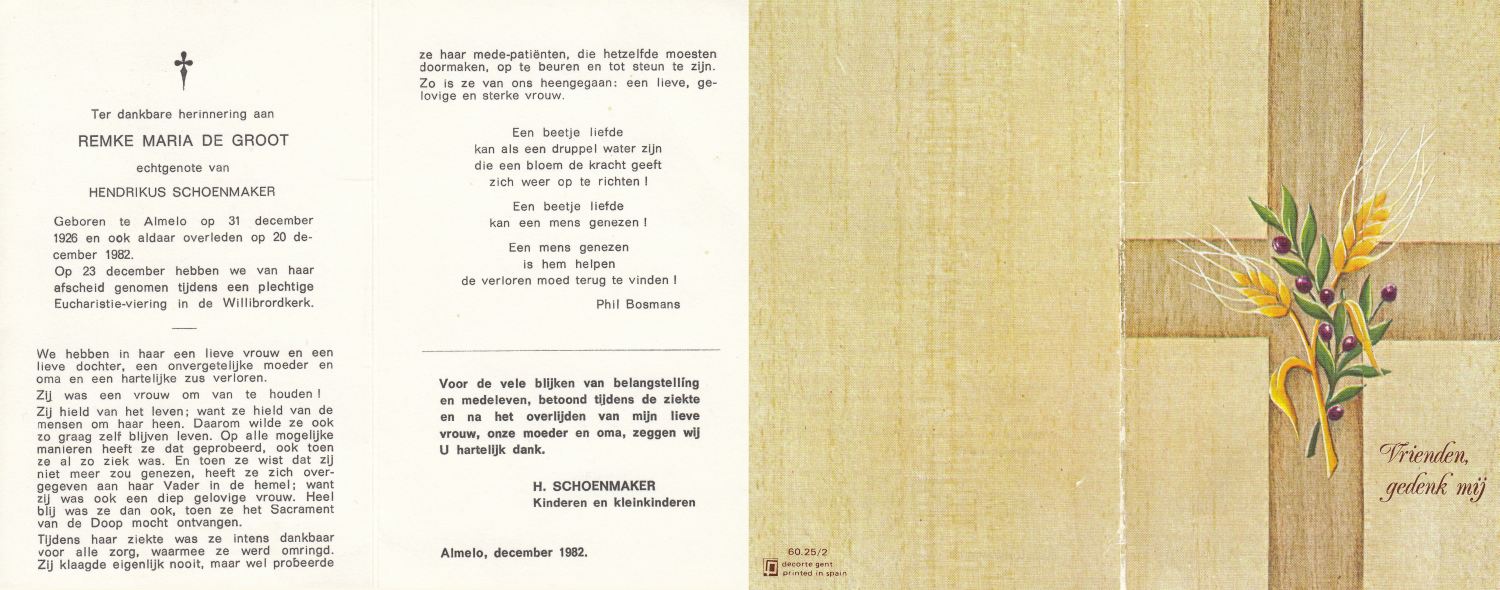 Ter dankbare herinnering aan

REMKE MARIA DE GROOT

echtgenote van

HENDRIKUS SCHOENMAKER

Geboren te Almelo op 31 december 1926 en ook aldaar overleden op 20 december 1982.
Op 23 december hebben we van haar afscheid genomen tijdens een plechtige Eucharistie-viering in de Willibrordkerk.

We hebben in haar een lieve vrouw en een lieve dochter, een onvergetelijke moeder en oma en een hartelijke zus verloren.
Zij was een vrouw om van te houden!
Zij hield van het leven; want ze hield van de mensen om haar heen. Daarom wilde ze ook zo graag zelf blijven leven. Op alle mogelijke manieren heeft ze dat geprobeerd, ook toen ze al zo ziek was. En toen ze wist dat zij niet meer zou genezen, heeft ze zich overgegeven aan haar Vader in de hemel; want zij was ook een diep gelovige vrouw. Heel blij was ze dan ook, toen ze het Sacrament van de Doop mocht ontvangen.
Tijdens haar ziekte was ze intens dankbaar voor alle zorg, waarmee ze werd omringd. Zij klaagde eigenlijk nooit, maar wel probeerde ze haar mede-patiënten, die hetzelfde moesten doormaken, op te beuren en tot steun te zijn.
Zo is ze van ons heengegaan: een lieve, gelovige en sterke vrouw.

Een beetje liefde
kan als een druppel water zijn
die een bloem de kracht geeft
zich weer op te richten!

Een beetje liefde
kan een mens genezen!

Een mens genezen
is hem helpen
de verloren moed terug te vinden!

Phil Bosmans

Voor de vele blijken van belangstelling en medeleven, betoond tijdens de ziekte en na het overlijden van mijn lieve vrouw, onze moeder en oma, zeggen wij U hartelijk dank.

H. SCHOENMAKER
Kinderen en kleinkinderen

Almelo, december 1982.

60.25/2
decorte gent
printed in spain

Vrienden, gedenk mij